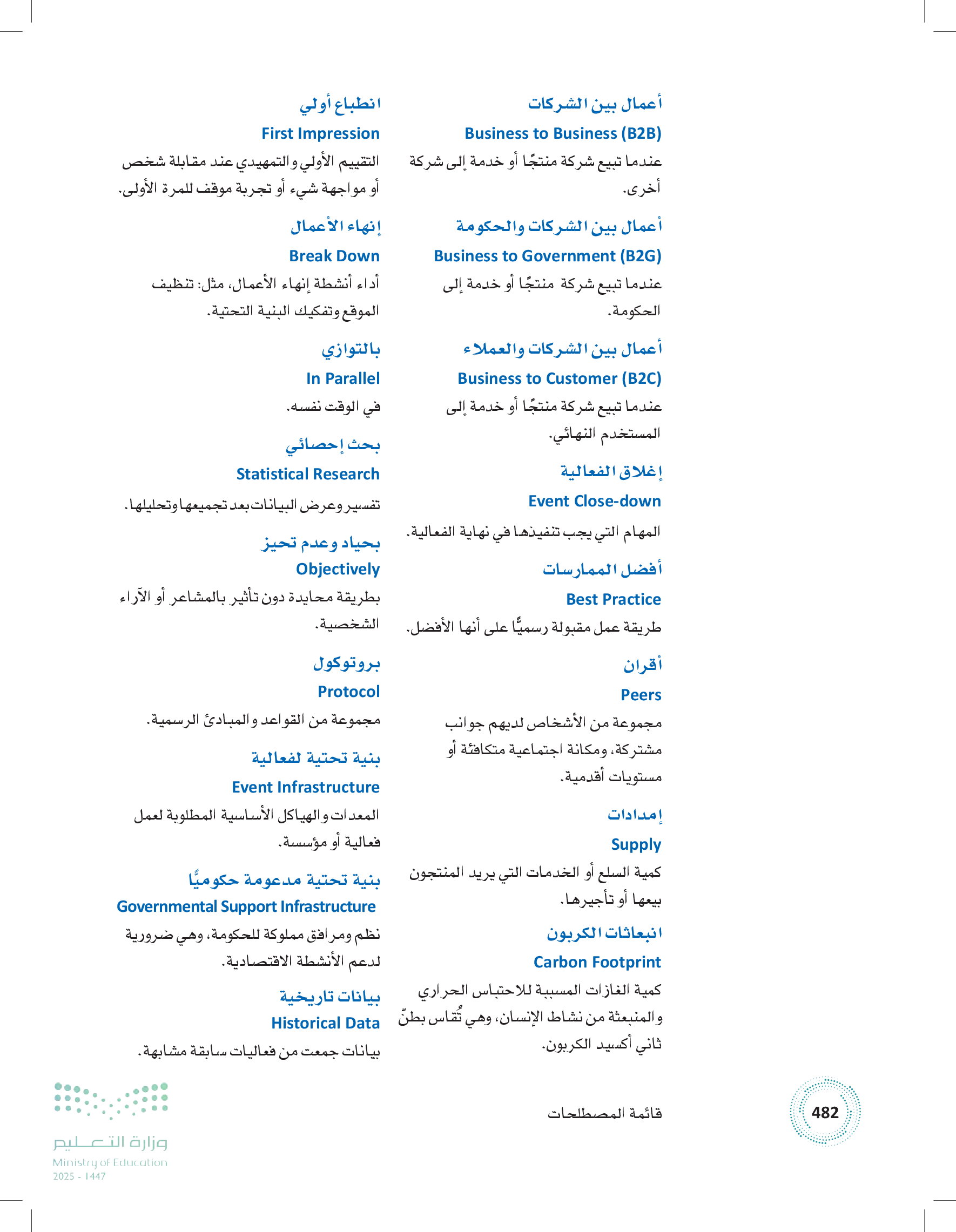 أعمال بين الشركات
Business to Business (B2B)
عندما تبيع شركة منتجًا أو خدمة إلى شركة أخرى.

أعمال بين الشركات والحكومة
Business to Government (B2G)
عندما تبيع شركة منتجًا أو خدمة إلى الحكومة.

أعمال بين الشركات والعملاء
Business to Customer (B2C)
عندما تبيع شركة منتجًا أو خدمة إلى المستخدم النهائي.

إغلاق الفعالية
Event Close-down
المهام التي يجب تنفيذها في نهاية الفعالية.

أفضل الممارسات
Best Practice
طريقة عمل مقبولة رسميًّا على أنها الأفضل.

أقران
Peers
مجموعة من الأشخاص لديهم جوانب مشتركة، ومكانة اجتماعية متكافئة أو مستويات أقدمية.

إمدادات
Supply
كمية السلع أو الخدمات التي يريد المنتجون بيعها أو تأجيرها.

انبعاثات الكربون
Carbon Footprint
كمية الغازات المسببة للاحتباس الحراري والمنبعثة من نشاط الإنسان، وهي تُقاس بطنّ ثاني أكسيد الكربون.

انطباع أولي
First Impression
التقييم الأولي والتمهيدي عند مقابلة شخص أو مواجهة شيء أو تجربة موقف للمرة الأولى.

إنهاء الأعمال
Break Down
أداء أنشطة إنهاء الأعمال، مثل: تنظيف الموقع وتفكيك البنية التحتية.

بالتوازي
In Parallel
في الوقت نفسه.

بحث إحصائي
Statistical Research
تفسير وعرض البيانات بعد تجميعها وتحليلها.

بحياد وعدم تحيز
Objectively
بطريقة محايدة دون تأثير بالمشاعر أو الآراء الشخصية.

بروتوكول
Protocol
مجموعة من القواعد والمبادئ الرسمية.

بنية تحتية لفعالية
Event Infrastructure
المعدات والهياكل الأساسية المطلوبة لعمل فعالية أو مؤسسة.

بنية تحتية مدعومة حكوميًّا
Governmental Support Infrastructure
نظم ومرافق مملوكة للحكومة، وهي ضرورية لدعم الأنشطة الاقتصادية.

بيانات تاريخية
Historical Data
بيانات جمعت من فعاليات سابقة مشابهة.

482
قائمة المصطلحات

وزارة التعليم
Ministry of Education
2025 - 1447